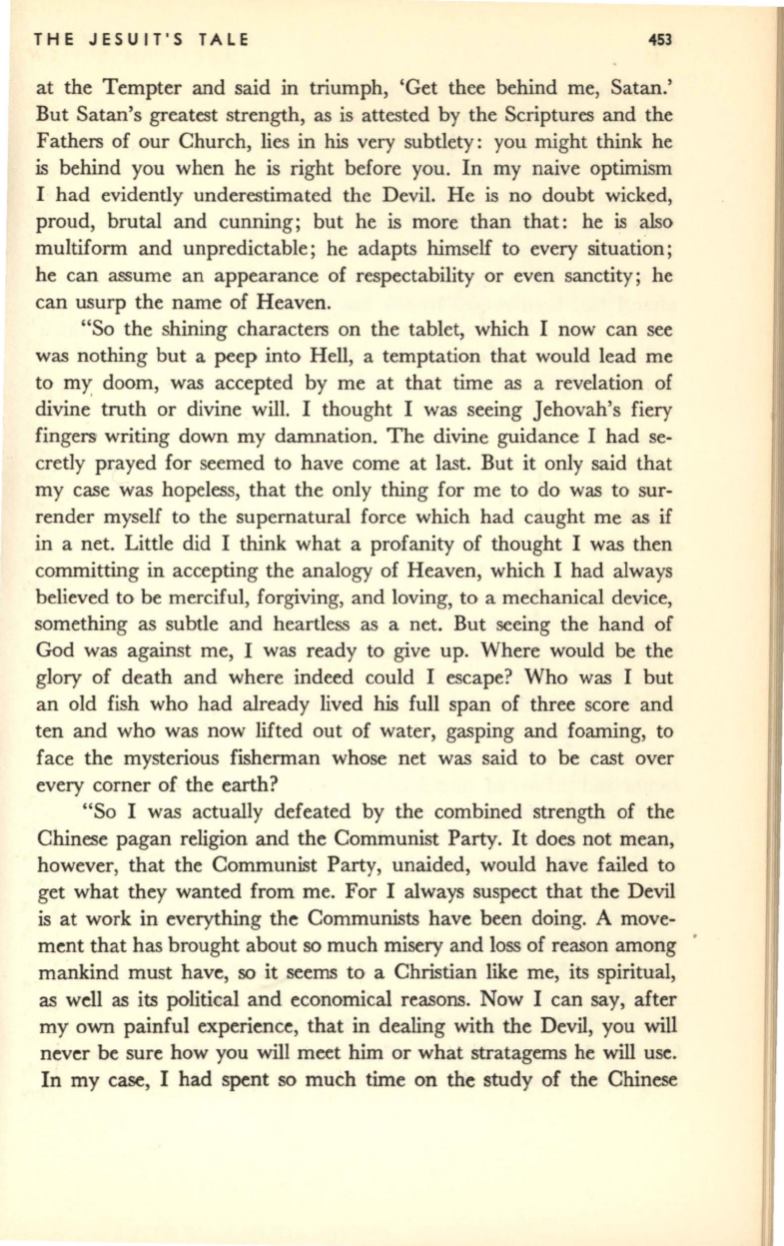 THE JESUIT'S TALE 453

at the Tempter and said in triumph, 'Get thee behind me, Satan.' But Satan's greatest strength, as is attested by the Scriptures and the Fathers of our Church, lies in his very subtlety: you might think he is behind you when he is right before you. In my naive optimism I had evidently underestimated the Devil. He is no doubt wicked, proud, brutal and cunning; but he is more than that: he is also multiform and unpredictable; he adapts himself to every situation; he can assume an appearance of respectability or even sanctity; he can usurp the name of Heaven.

"So the shining characters on the tablet, which I now can see was nothing but a peep into Hell, a temptation that would lead me to my doom, was accepted by me at that time as a revelation of divine truth or divine will. I thought I was seeing Jehovah's fiery fingers writing down my damnation. The divine guidance I had secretly prayed for seemed to have come at last. But it only said that my case was hopeless, that the only thing for me to do was to surrender myself to the supernatural force which had caught me as if in a net. Little did I think what a profanity of thought I was then committing in accepting the analogy of Heaven, which I had always believed to be merciful, forgiving, and loving, to a mechanical device, something as subtle and heartless as a net. But seeing the hand of God was against me, I was ready to give up. Where would be the glory of death and where indeed could I escape? Who was I but an old fish who had already lived his full span of three score and ten and who was now lifted out of water, gasping and foaming, to face the mysterious fisherman whose net was said to be cast over every corner of the earth?

"So I was actually defeated by the combined strength of the Chinese pagan religion and the Communist Party. It does not mean, however, that the Communist Party, unaided, would have failed to get what they wanted from me. For I always suspect that the Devil is at work in everything the Communists have been doing. A movement that has brought about so much misery and loss of reason among mankind must have, so it seems to a Christian like me, its spiritual, as well as its political and economical reasons. Now I can say, after my own painful experience, that in dealing with the Devil, you will never be sure how you will meet him or what stratagems he will use. In my case, I had spent so much time on the study of the Chinese